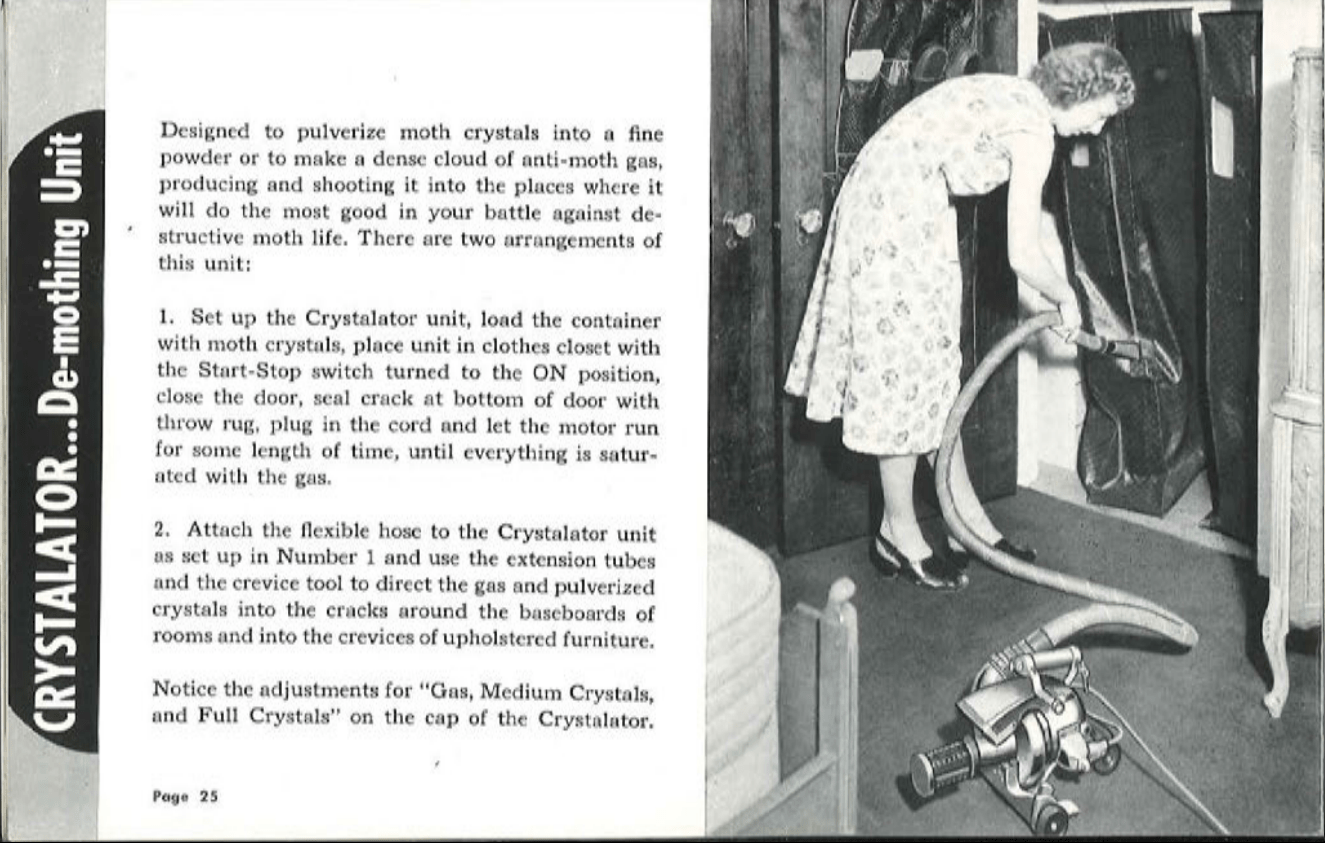 CRYSTALATOR...De-mothing Unit

Designed to pulverize moth crystals into a fine powder or to make a dense cloud of anti-moth gas, producing and shooting it into the places where it will do the most good in your battle against destructive moth life. There are two arrangements of this unit:

1. Set up the Crystalator unit, load the container with moth crystals, place unit in clothes closet with the Start-Stop switch turned to the ON position, close the door, seal crack at bottom of door with throw rug, plug in the cord and let the motor run for some length of time, until everything is saturated with the gas.

2. Attach the flexible hose to the Crystalator unit as set up in Number 1 and use the extension tubes and the crevice tool to direct the gas and pulverized crystals into the cracks around the baseboards of rooms and into the crevices of upholstered furniture.

Notice the adjustments for "Gas, Medium Crystals, and Full Crystals" on the cap of the Crystalator.

Page 25